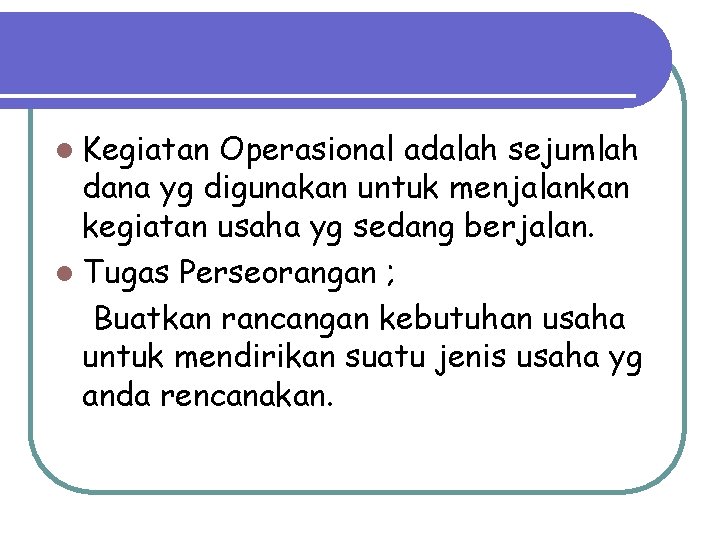 Kegiatan Operasional adalah sejumlah dana yg digunakan untuk menjalankan kegiatan usaha yg sedang berjalan.

Tugas Perseorangan ;

Buatkan rancangan kebutuhan usaha untuk mendirikan suatu jenis usaha yg anda rencanakan.